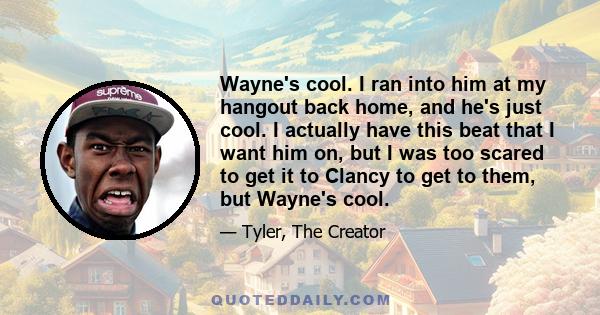 supreme

Wayne's cool. I ran into him at my hangout back home, and he's just cool. I actually have this beat that I want him on, but I was too scared to get it to Clancy to get to them, but Wayne's cool.

— Tyler, The Creator

QUOTEDDAILY.COM